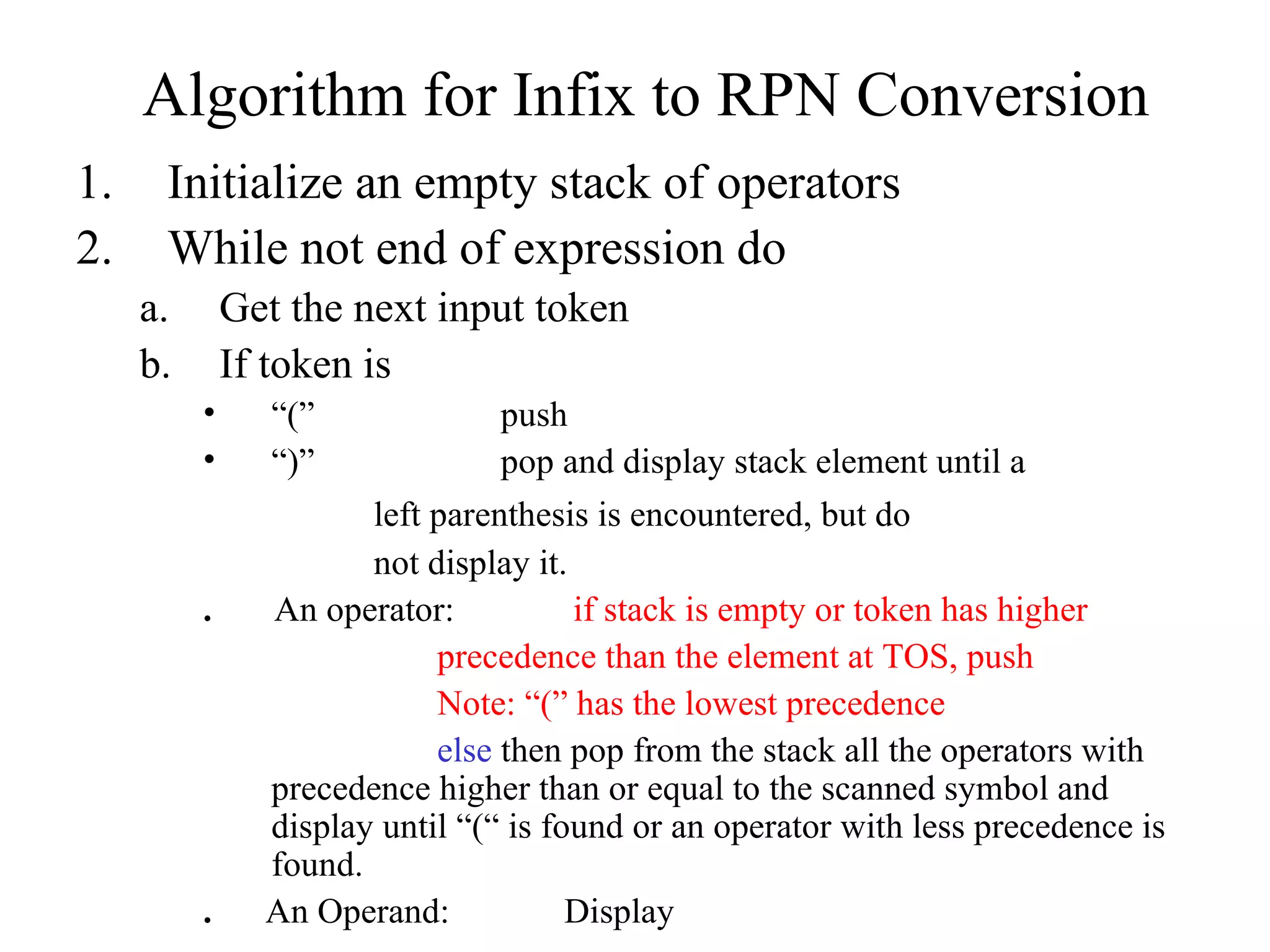 Algorithm for Infix to RPN Conversion

1. Initialize an empty stack of operators

2. While not end of expression do

a. Get the next input token

b. If token is

• “(” push

• “)” pop and display stack element until a left parenthesis is encountered, but do not display it.

. An operator: if stack is empty or token has higher precedence than the element at TOS, push

Note: “(” has the lowest precedence

else then pop from the stack all the operators with precedence higher than or equal to the scanned symbol and display until “(“ is found or an operator with less precedence is found.

. An Operand: Display